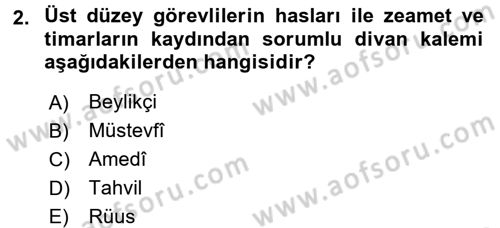 2. Üst düzey görevlilerin hasları ile zeamet ve timarların kaydından sorumlu divan kalemi aşağıdakilerden hangisidir?

A) Beylikçi
B) Müstevfî
C) Amedî
D) Tahvil
E) Rüus

www.aofsoru.com
www.aofsoru.com
www.aofsoru.com
www.aofsoru.com
www.aofsoru.com